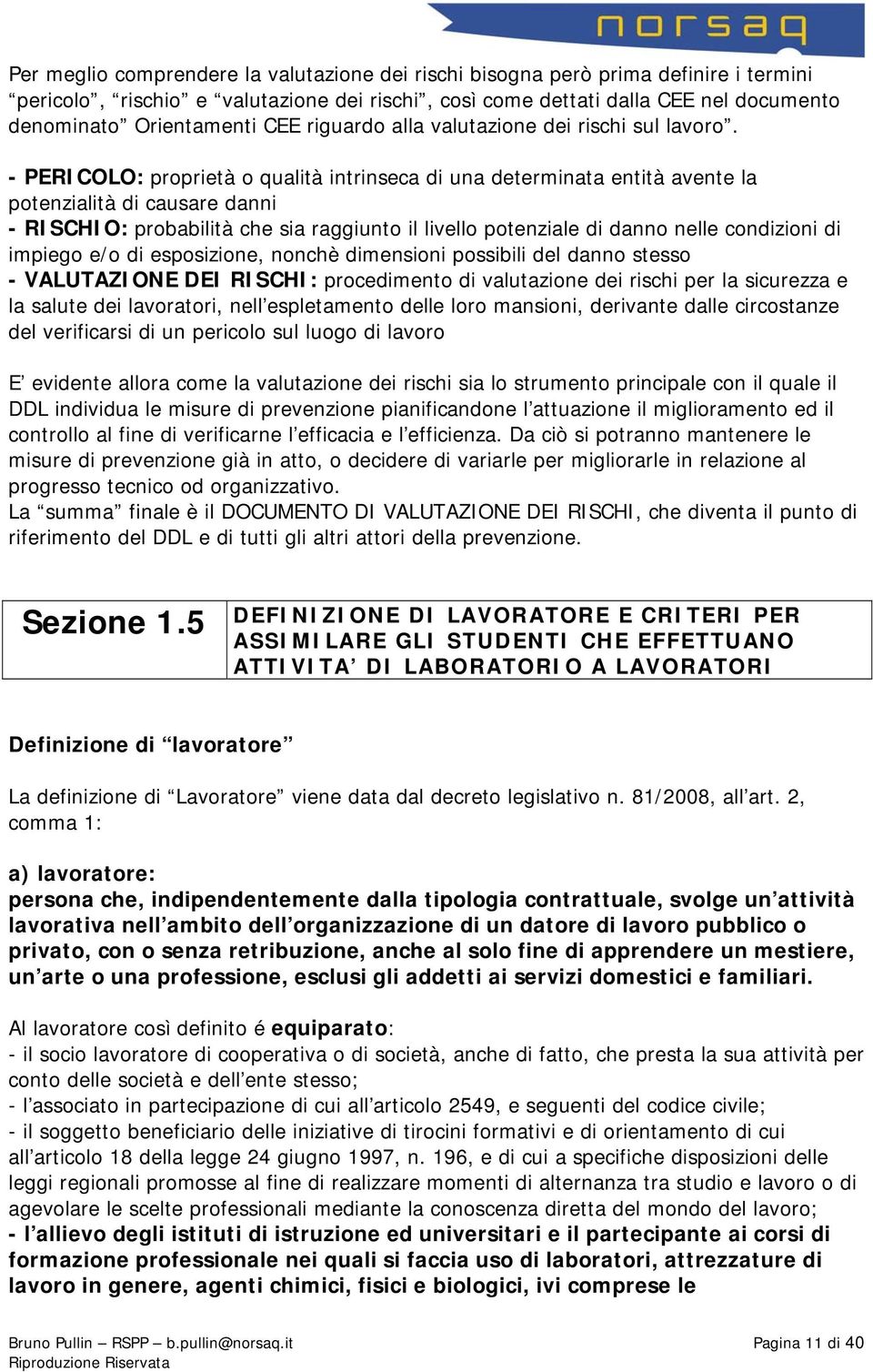 norsaq

Per meglio comprendere la valutazione dei rischi bisogna però prima definire i termini “pericolo”, “rischio” e “valutazione dei rischi”, così come dettati dalla CEE nel documento denominato” Orientamenti CEE riguardo alla valutazione dei rischi sul lavoro”.

- PERICOLO: proprietà o qualità intrinseca di una determinata entità avente la potenzialità di causare danni
- RISCHIO: probabilità che sia raggiunto il livello potenziale di danno nelle condizioni di impiego e/o di esposizione, nonchè dimensioni possibili del danno stesso
- VALUTAZIONE DEI RISCHI: procedimento di valutazione dei rischi per la sicurezza e la salute dei lavoratori, nell’espletamento delle loro mansioni, derivante dalle circostanze del verificarsi di un pericolo sul luogo di lavoro

E’ evidente allora come la valutazione dei rischi sia lo strumento principale con il quale il DDL individua le misure di prevenzione pianificandone l’attuazione il miglioramento ed il controllo al fine di verificarne l’efficacia e l’efficienza. Da ciò si potranno mantenere le misure di prevenzione già in atto, o decidere di variarle per migliorarle in relazione al progresso tecnico od organizzativo.
La “summa” finale è il DOCUMENTO DI VALUTAZIONE DEI RISCHI, che diventa il punto di riferimento del DDL e di tutti gli altri attori della prevenzione.

| Sezione 1.5 | DEFINIZIONE DI LAVORATORE E CRITERI PER ASSIMILARE GLI STUDENTI CHE EFFETTUANO ATTIVITA’ DI LABORATORIO A LAVORATORI |
|---|---|

Definizione di “lavoratore”

La definizione di “Lavoratore” viene data dal decreto legislativo n. 81/2008, all’art. 2, comma 1:

a) lavoratore:
persona che, indipendentemente dalla tipologia contrattuale, svolge un’attività lavorativa nell’ambito dell’organizzazione di un datore di lavoro pubblico o privato, con o senza retribuzione, anche al solo fine di apprendere un mestiere, un’arte o una professione, esclusi gli addetti ai servizi domestici e familiari.

Al lavoratore così definito é equiparato:
- il socio lavoratore di cooperativa o di società, anche di fatto, che presta la sua attività per conto delle società e dell’ente stesso;
- l’associato in partecipazione di cui all’articolo 2549, e seguenti del codice civile;
- il soggetto beneficiario delle iniziative di tirocini formativi e di orientamento di cui all’articolo 18 della legge 24 giugno 1997, n. 196, e di cui a specifiche disposizioni delle leggi regionali promosse al fine di realizzare momenti di alternanza tra studio e lavoro o di agevolare le scelte professionali mediante la conoscenza diretta del mondo del lavoro;
- l’allievo degli istituti di istruzione ed universitari e il partecipante ai corsi di formazione professionale nei quali si faccia uso di laboratori, attrezzature di lavoro in genere, agenti chimici, fisici e biologici, ivi comprese le

Bruno Pullin – RSPP – b.pullin@norsaq.it
Riproduzione Riservata
Pagina 11 di 40